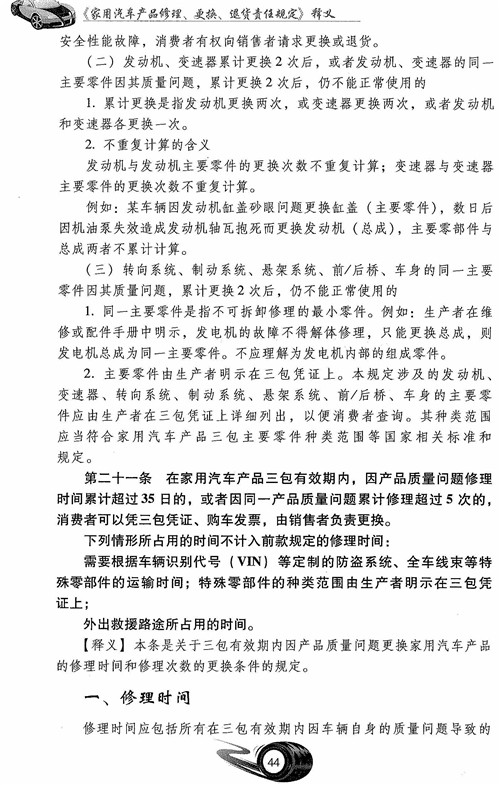 《家用汽车产品修理、更换、退货责任规定》释义

安全性能故障，消费者有权向销售者请求更换或退货。

（二）发动机、变速器累计更换2次后，或者发动机、变速器的同一主要零件因其质量问题，累计更换2次后，仍不能正常使用的

1. 累计更换是指发动机更换两次，或变速器更换两次，或者发动机和变速器各更换一次。

2. 不重复计算的含义

发动机与发动机主要零件的更换次数不重复计算；变速器与变速器主要零件的更换次数不重复计算。

例如：某车辆因发动机缸盖砂眼问题更换缸盖（主要零件），数日后因机油泵失效造成发动机轴瓦抱死而更换发动机（总成），主要零部件与总成两者不累计计算。

（三）转向系统、制动系统、悬架系统、前/后桥、车身的同一主要零件因其质量问题，累计更换2次后，仍不能正常使用的

1. 同一主要零件是指不可拆卸修理的最小零件。例如：生产者在维修或配件手册中明示，发电机的故障不得解体修理，只能更换总成，则发电机总成为同一主要零件。不应理解为发电机内部的组成零件。

2. 主要零件由生产者明示在三包凭证上。本规定涉及的发动机、变速器、转向系统、制动系统、悬架系统、前/后桥、车身的主要零件应由生产者在三包凭证上详细列出，以便消费者查询。其种类范围应当符合家用汽车产品三包主要零件种类范围等国家相关标准和规定。

第二十一条 在家用汽车产品三包有效期内，因产品质量问题修理时间累计超过35日的，或者因同一产品质量问题累计修理超过5次的，消费者可以凭三包凭证、购车发票，由销售者负责更换。

下列情形所占用的时间不计入前款规定的修理时间：

需要根据车辆识别代号（VIN）等定制的防盗系统、全车线束等特殊零部件的运输时间；特殊零部件的种类范围由生产者明示在三包凭证上；

外出救援路途所占用的时间。

【释义】本条是关于三包有效期内因产品质量问题更换家用汽车产品的修理时间和修理次数的更换条件的规定。

一、修理时间

修理时间应包括所有在三包有效期内因车辆自身的质量问题导致的

44